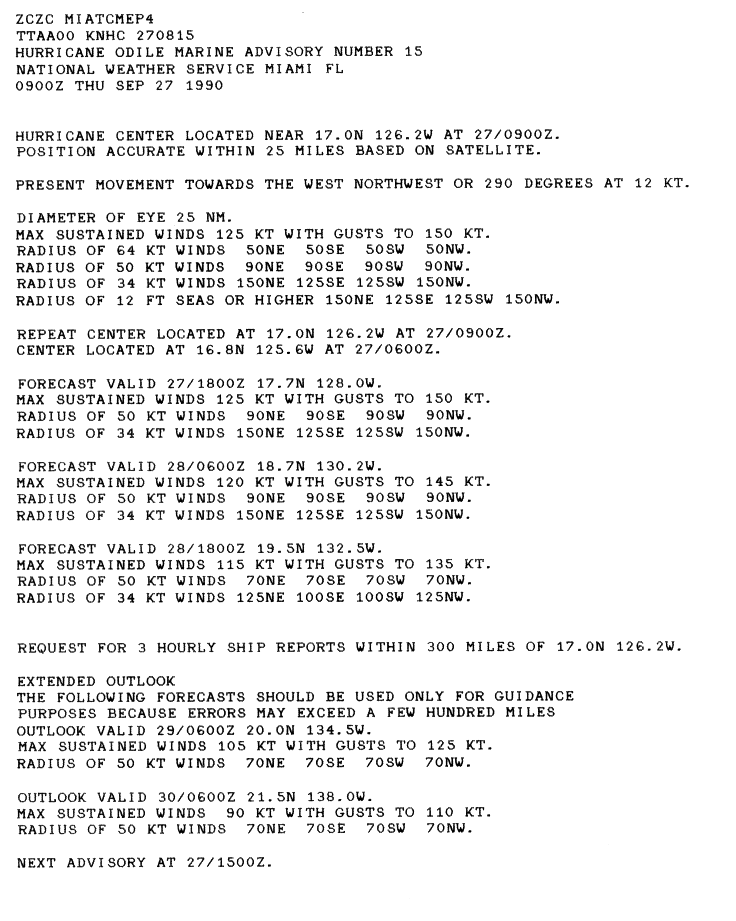 ZCZC MIATCMEP4
TTAA00 KNHC 270815
HURRICANE ODILE MARINE ADVISORY NUMBER 15
NATIONAL WEATHER SERVICE MIAMI FL
0900Z THU SEP 27 1990

HURRICANE CENTER LOCATED NEAR 17.0N 126.2W AT 27/0900Z.
POSITION ACCURATE WITHIN 25 MILES BASED ON SATELLITE.

PRESENT MOVEMENT TOWARDS THE WEST NORTHWEST OR 290 DEGREES AT 12 KT.

DIAMETER OF EYE 25 NM.
MAX SUSTAINED WINDS 125 KT WITH GUSTS TO 150 KT.
RADIUS OF 64 KT WINDS 50NE 50SE 50SW 50NW.
RADIUS OF 50 KT WINDS 90NE 90SE 90SW 90NW.
RADIUS OF 34 KT WINDS 150NE 125SE 125SW 150NW.
RADIUS OF 12 FT SEAS OR HIGHER 150NE 125SE 125SW 150NW.

REPEAT CENTER LOCATED AT 17.0N 126.2W AT 27/0900Z.
CENTER LOCATED AT 16.8N 125.6W AT 27/0600Z.

FORECAST VALID 27/1800Z 17.7N 128.0W.
MAX SUSTAINED WINDS 125 KT WITH GUSTS TO 150 KT.
RADIUS OF 50 KT WINDS 90NE 90SE 90SW 90NW.
RADIUS OF 34 KT WINDS 150NE 125SE 125SW 150NW.

FORECAST VALID 28/0600Z 18.7N 130.2W.
MAX SUSTAINED WINDS 120 KT WITH GUSTS TO 145 KT.
RADIUS OF 50 KT WINDS 90NE 90SE 90SW 90NW.
RADIUS OF 34 KT WINDS 150NE 125SE 125SW 150NW.

FORECAST VALID 28/1800Z 19.5N 132.5W.
MAX SUSTAINED WINDS 115 KT WITH GUSTS TO 135 KT.
RADIUS OF 50 KT WINDS 70NE 70SE 70SW 70NW.
RADIUS OF 34 KT WINDS 125NE 100SE 100SW 125NW.

REQUEST FOR 3 HOURLY SHIP REPORTS WITHIN 300 MILES OF 17.0N 126.2W.

EXTENDED OUTLOOK
THE FOLLOWING FORECASTS SHOULD BE USED ONLY FOR GUIDANCE
PURPOSES BECAUSE ERRORS MAY EXCEED A FEW HUNDRED MILES
OUTLOOK VALID 29/0600Z 20.0N 134.5W.
MAX SUSTAINED WINDS 105 KT WITH GUSTS TO 125 KT.
RADIUS OF 50 KT WINDS 70NE 70SE 70SW 70NW.

OUTLOOK VALID 30/0600Z 21.5N 138.0W.
MAX SUSTAINED WINDS 90 KT WITH GUSTS TO 110 KT.
RADIUS OF 50 KT WINDS 70NE 70SE 70SW 70NW.

NEXT ADVISORY AT 27/1500Z.